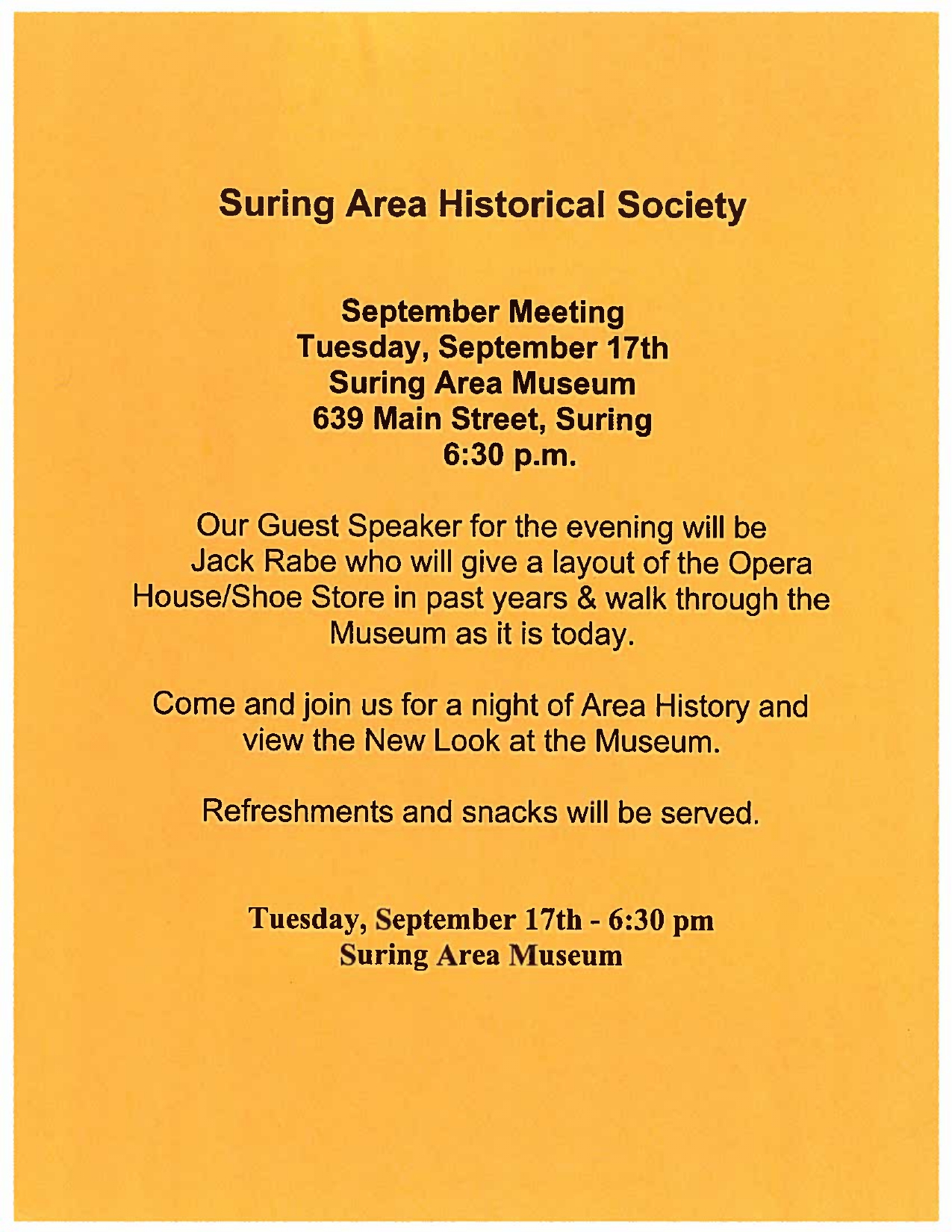 Suring Area Historical Society

September Meeting
Tuesday, September 17th
Suring Area Museum
639 Main Street, Suring
6:30 p.m.

Our Guest Speaker for the evening will be Jack Rabe who will give a layout of the Opera House/Shoe Store in past years & walk through the Museum as it is today.

Come and join us for a night of Area History and view the New Look at the Museum.

Refreshments and snacks will be served.

Tuesday, September 17th - 6:30 pm
Suring Area Museum